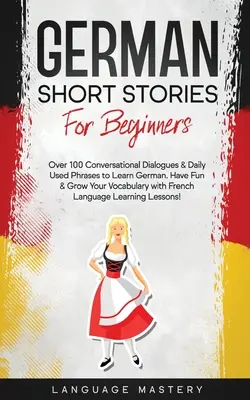 GERMAN
SHORT STORIES
For Beginners

Over 100 Conversational Dialogues & Daily Used Phrases to Learn German. Have Fun & Grow Your Vocabulary with French Language Learning Lessons!

LANGUAGE MASTERY